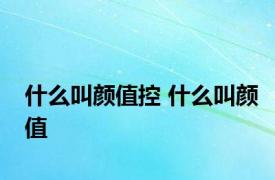 什么叫颜值控 什么叫颜值